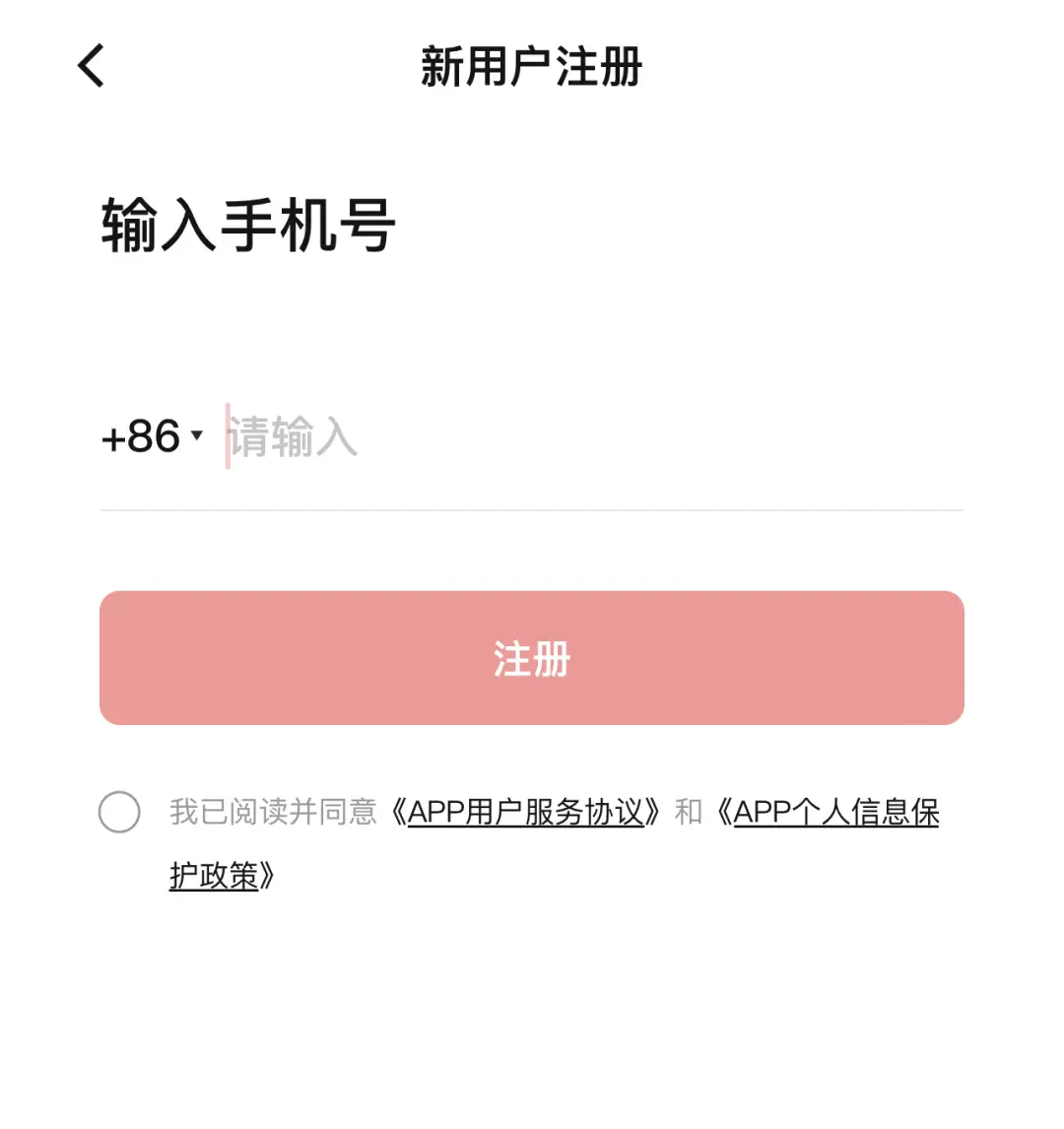 新用户注册

输入手机号

+86 请输入

注册

我已阅读并同意《APP用户服务协议》和《APP个人信息保护政策》